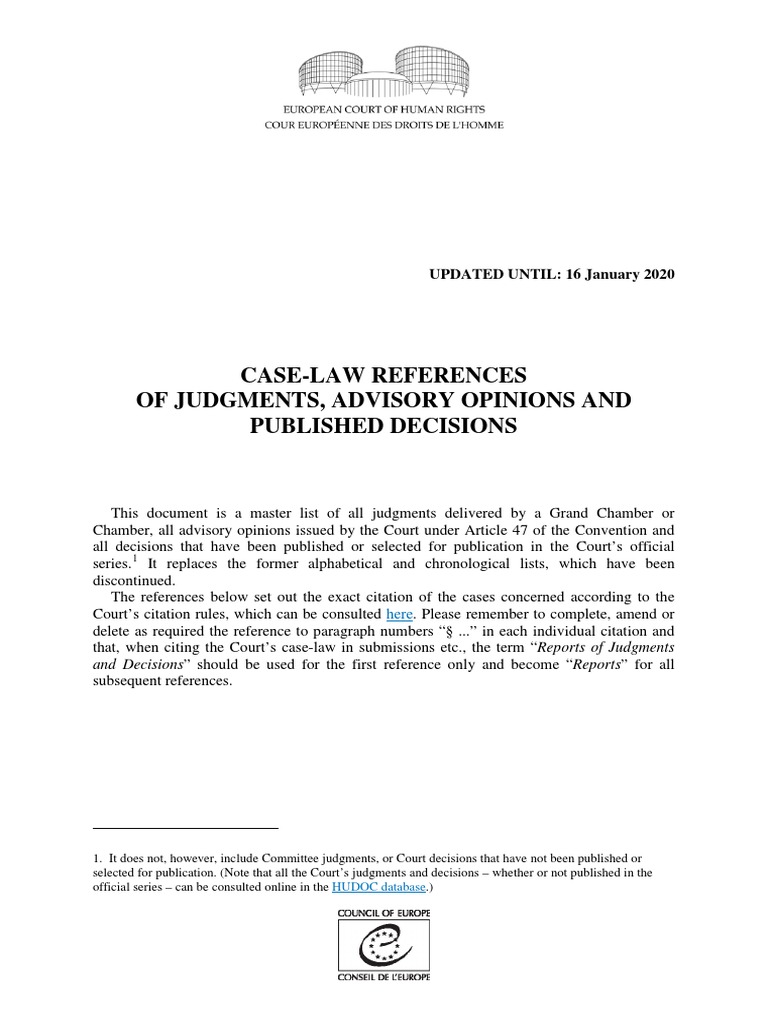 EUROPEAN COURT OF HUMAN RIGHTS
COUR EUROPÉENNE DES DROITS DE L'HOMME

UPDATED UNTIL: 16 January 2020

CASE-LAW REFERENCES
OF JUDGMENTS, ADVISORY OPINIONS AND PUBLISHED DECISIONS

This document is a master list of all judgments delivered by a Grand Chamber or Chamber, all advisory opinions issued by the Court under Article 47 of the Convention and all decisions that have been published or selected for publication in the Court's official series.$^1$ It replaces the former alphabetical and chronological lists, which have been discontinued.

The references below set out the exact citation of the cases concerned according to the Court's citation rules, which can be consulted here. Please remember to complete, amend or delete as required the reference to paragraph numbers "§ ..." in each individual citation and that, when citing the Court's case-law in submissions etc., the term "Reports of Judgments and Decisions" should be used for the first reference only and become "Reports" for all subsequent references.

1. It does not, however, include Committee judgments, or Court decisions that have not been published or selected for publication. (Note that all the Court's judgments and decisions – whether or not published in the official series – can be consulted online in the HUDOC database.)

COUNCIL OF EUROPE
CONSEIL DE L'EUROPE